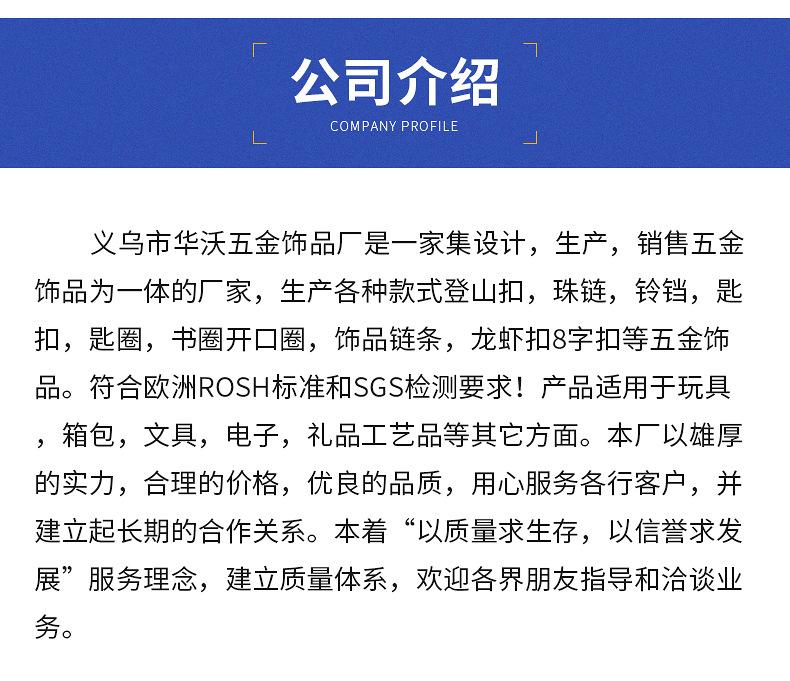 公司介绍

COMPANY PROFILE

义乌市华沃五金饰品厂是一家集设计，生产，销售五金饰品为一体的厂家，生产各种款式登山扣，珠链，铃铛，匙扣，匙圈，书圈开口圈，饰品链条，龙虾扣8字扣等五金饰品。符合欧洲ROSH标准和SGS检测要求！产品适用于玩具，箱包，文具，电子，礼品工艺品等其它方面。本厂以雄厚的实力，合理的价格，优良的品质，用心服务各行客户，并建立起长期的合作关系。本着“以质量求生存，以信誉求发展”服务理念，建立质量体系，欢迎各界朋友指导和洽谈业务。